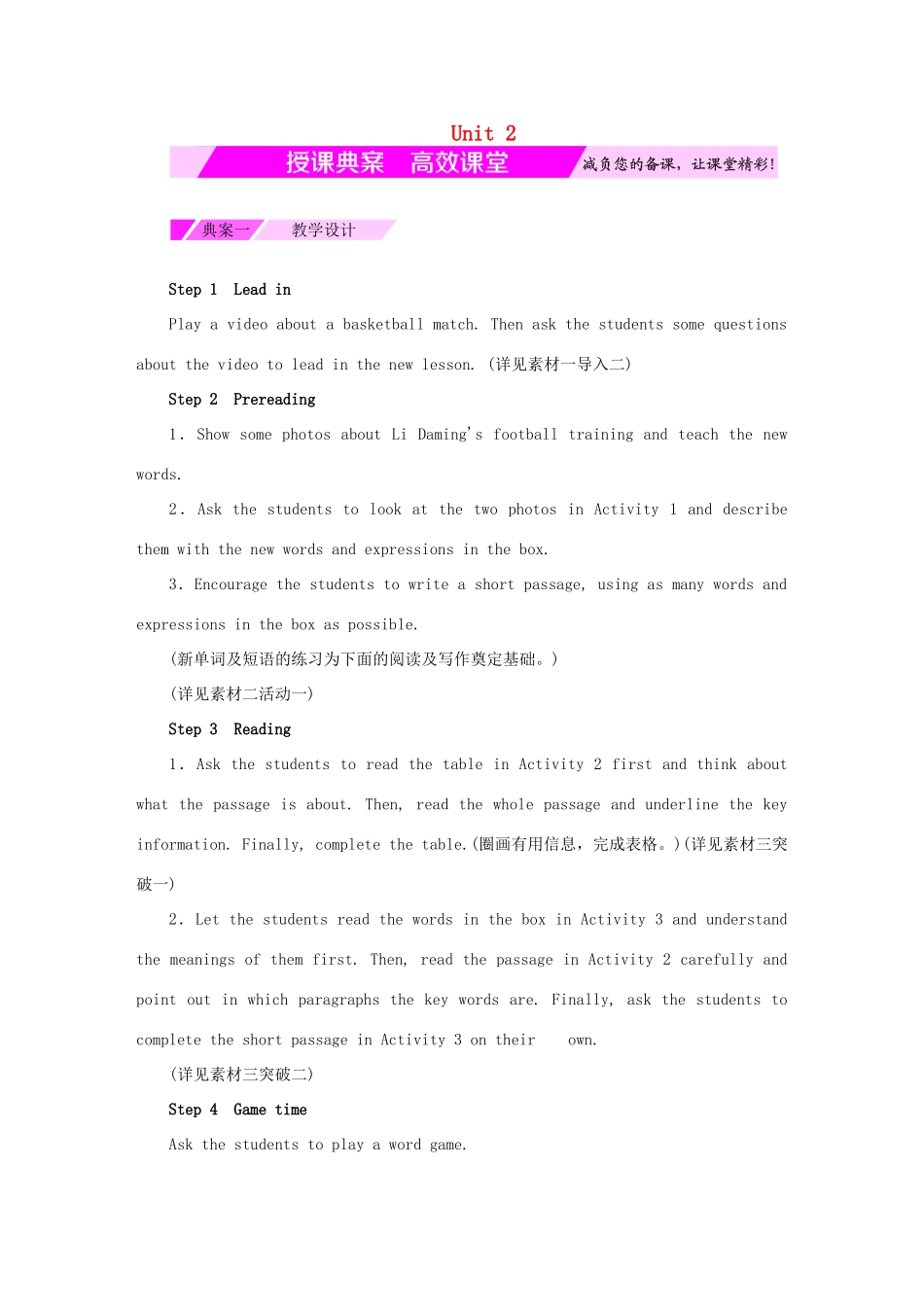 Unit 2

授课典案　高效课堂　减负您的备课，让课堂精彩！

典案一　教学设计

Step 1　Lead in

Play a video about a basketball match. Then ask the students some questions about the video to lead in the new lesson. (详见素材一导入二)

Step 2　Prereading

1. Show some photos about Li Daming's football training and teach the new words.

2. Ask the students to look at the two photos in Activity 1 and describe them with the new words and expressions in the box.

3. Encourage the students to write a short passage, using as many words and expressions in the box as possible.

(新单词及短语的练习为下面的阅读及写作奠定基础。)

(详见素材二活动一)

Step 3　Reading

1. Ask the students to read the table in Activity 2 first and think about what the passage is about. Then, read the whole passage and underline the key information. Finally, complete the table.(圈画有用信息，完成表格。)(详见素材三突破一)

2. Let the students read the words in the box in Activity 3 and understand the meanings of them first. Then, read the passage in Activity 2 carefully and point out in which paragraphs the key words are. Finally, ask the students to complete the short passage in Activity 3 on their own.

(详见素材三突破二)

Step 4　Game time

Ask the students to play a word game.